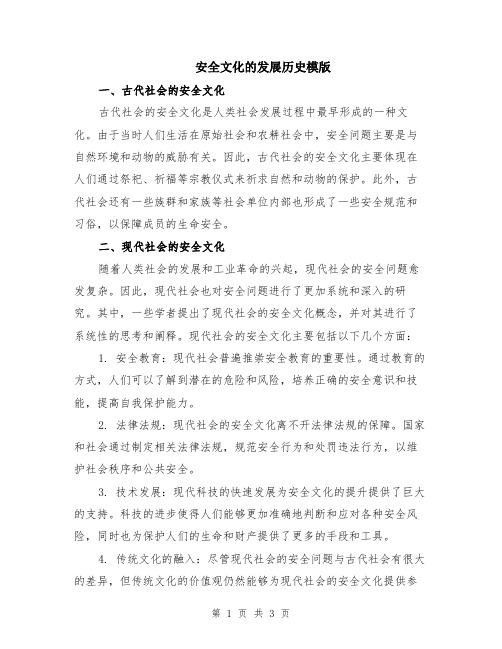 安全文化的发展历史模版

一、古代社会的安全文化

古代社会的安全文化是人类社会发展过程中最早形成的一种文化。由于当时人们生活在原始社会和农耕社会中，安全问题主要是与自然环境和动物的威胁有关。因此，古代社会的安全文化主要体现在人们通过祭祀、祈福等宗教仪式来祈求自然和动物的保护。此外，古代社会还有一些族群和家族等社会单位内部也形成了一些安全规范和习俗，以保障成员的生命安全。

二、现代社会的安全文化

随着人类社会的发展和工业革命的兴起，现代社会的安全问题愈发复杂。因此，现代社会也对安全问题进行了更加系统和深入的研究。其中，一些学者提出了现代社会的安全文化概念，并对其进行了系统性的思考和阐释。现代社会的安全文化主要包括以下几个方面：

1. 安全教育：现代社会普遍推崇安全教育的重要性。通过教育的方式，人们可以了解到潜在的危险和风险，培养正确的安全意识和技能，提高自我保护能力。

2. 法律法规：现代社会的安全文化离不开法律法规的保障。国家和社会通过制定相关法律法规，规范安全行为和处罚违法行为，以维护社会秩序和公共安全。

3. 技术发展：现代科技的快速发展为安全文化的提升提供了巨大的支持。科技的进步使得人们能够更加准确地判断和应对各种安全风险，同时也为保护人们的生命和财产提供了更多的手段和工具。

4. 传统文化的融入：尽管现代社会的安全问题与古代社会有很大的差异，但传统文化的价值观仍然能够为现代社会的安全文化提供参

第 1 页 共 3 页